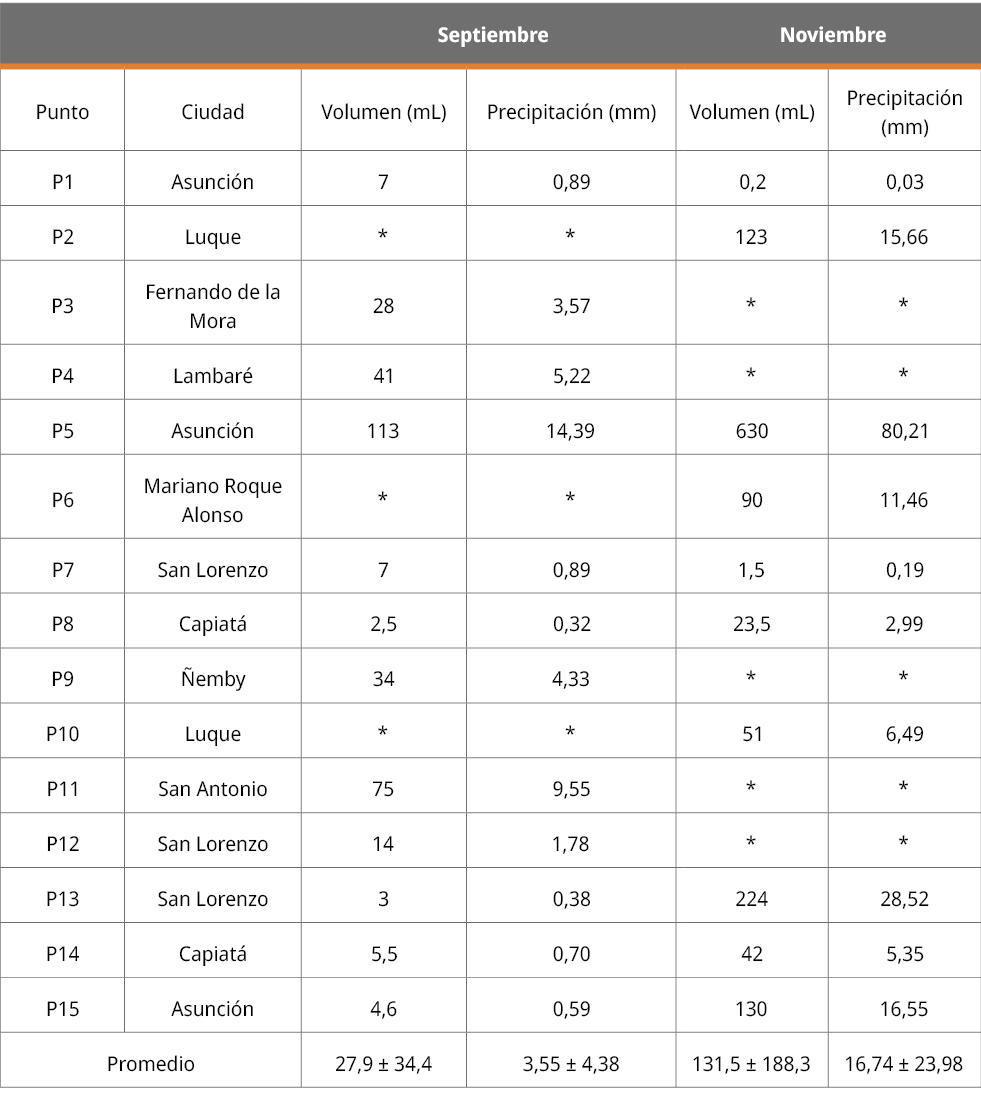 | | | Septiembre | | Noviembre | |
|---|---|---|---|---|---|
| Punto | Ciudad | Volumen (mL) | Precipitación (mm) | Volumen (mL) | Precipitación (mm) |
| P1 | Asunción | 7 | 0,89 | 0,2 | 0,03 |
| P2 | Luque | * | * | 123 | 15,66 |
| P3 | Fernando de la Mora | 28 | 3,57 | * | * |
| P4 | Lambaré | 41 | 5,22 | * | * |
| P5 | Asunción | 113 | 14,39 | 630 | 80,21 |
| P6 | Mariano Roque Alonso | * | * | 90 | 11,46 |
| P7 | San Lorenzo | 7 | 0,89 | 1,5 | 0,19 |
| P8 | Capiatá | 2,5 | 0,32 | 23,5 | 2,99 |
| P9 | Ñemby | 34 | 4,33 | * | * |
| P10 | Luque | * | * | 51 | 6,49 |
| P11 | San Antonio | 75 | 9,55 | * | * |
| P12 | San Lorenzo | 14 | 1,78 | * | * |
| P13 | San Lorenzo | 3 | 0,38 | 224 | 28,52 |
| P14 | Capiatá | 5,5 | 0,70 | 42 | 5,35 |
| P15 | Asunción | 4,6 | 0,59 | 130 | 16,55 |
| Promedio | | 27,9 ± 34,4 | 3,55 ± 4,38 | 131,5 ± 188,3 | 16,74 ± 23,98 |